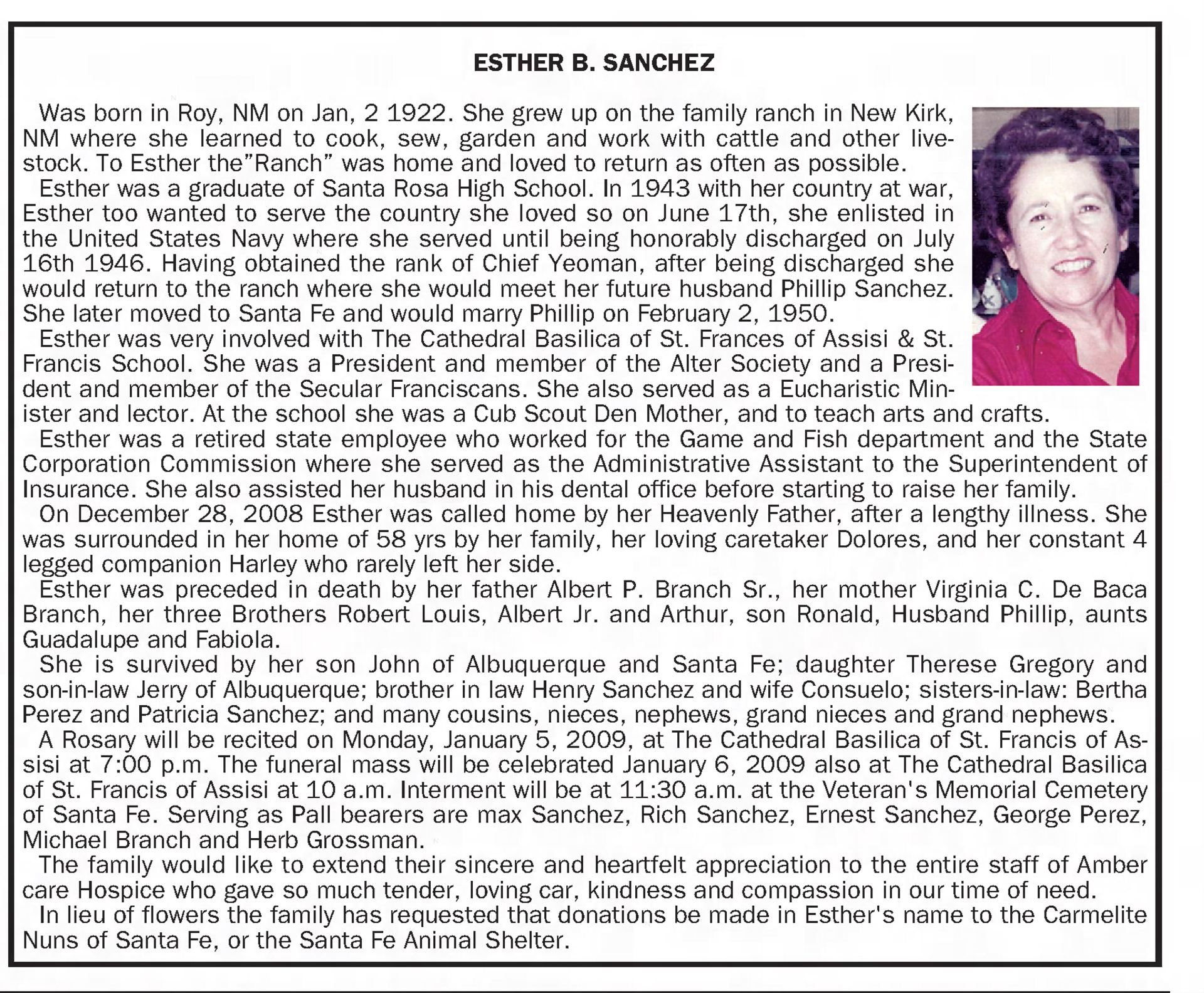 ESTHER B. SANCHEZ

Was born in Roy, NM on Jan, 2 1922. She grew up on the family ranch in New Kirk, NM where she learned to cook, sew, garden and work with cattle and other livestock. To Esther the"Ranch" was home and loved to return as often as possible.

Esther was a graduate of Santa Rosa High School. In 1943 with her country at war, Esther too wanted to serve the country she loved so on June 17th, she enlisted in the United States Navy where she served until being honorably discharged on July 16th 1946. Having obtained the rank of Chief Yeoman, after being discharged she would return to the ranch where she would meet her future husband Phillip Sanchez. She later moved to Santa Fe and would marry Phillip on February 2, 1950.

Esther was very involved with The Cathedral Basilica of St. Frances of Assisi & St. Francis School. She was a President and member of the Alter Society and a President and member of the Secular Franciscans. She also served as a Eucharistic Minister and lector. At the school she was a Cub Scout Den Mother, and to teach arts and crafts.

Esther was a retired state employee who worked for the Game and Fish department and the State Corporation Commission where she served as the Administrative Assistant to the Superintendent of Insurance. She also assisted her husband in his dental office before starting to raise her family.

On December 28, 2008 Esther was called home by her Heavenly Father, after a lengthy illness. She was surrounded in her home of 58 yrs by her family, her loving caretaker Dolores, and her constant 4 legged companion Harley who rarely left her side.

Esther was preceded in death by her father Albert P. Branch Sr., her mother Virginia C. De Baca Branch, her three Brothers Robert Louis, Albert Jr. and Arthur, son Ronald, Husband Phillip, aunts Guadalupe and Fabiola.

She is survived by her son John of Albuquerque and Santa Fe; daughter Therese Gregory and son-in-law Jerry of Albuquerque; brother in law Henry Sanchez and wife Consuelo; sisters-in-law: Bertha Perez and Patricia Sanchez; and many cousins, nieces, nephews, grand nieces and grand nephews.

A Rosary will be recited on Monday, January 5, 2009, at The Cathedral Basilica of St. Francis of Assisi at 7:00 p.m. The funeral mass will be celebrated January 6, 2009 also at The Cathedral Basilica of St. Francis of Assisi at 10 a.m. Interment will be at 11:30 a.m. at the Veteran's Memorial Cemetery of Santa Fe. Serving as Pall bearers are max Sanchez, Rich Sanchez, Ernest Sanchez, George Perez, Michael Branch and Herb Grossman.

The family would like to extend their sincere and heartfelt appreciation to the entire staff of Amber care Hospice who gave so much tender, loving car, kindness and compassion in our time of need.

In lieu of flowers the family has requested that donations be made in Esther's name to the Carmelite Nuns of Santa Fe, or the Santa Fe Animal Shelter.